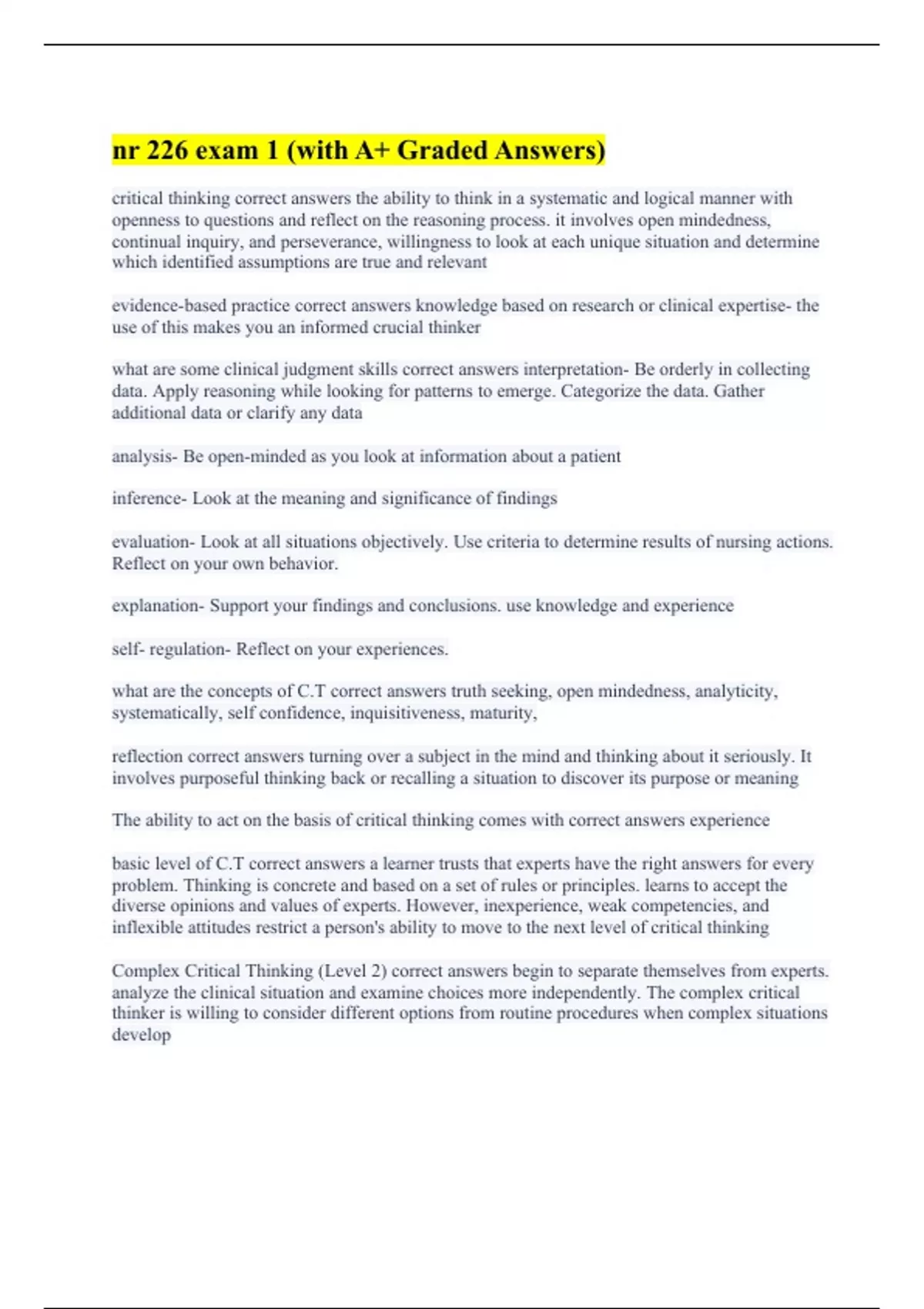 nr 226 exam 1 (with A+ Graded Answers)

critical thinking correct answers the ability to think in a systematic and logical manner with openness to questions and reflect on the reasoning process. it involves open mindedness, continual inquiry, and perseverance, willingness to look at each unique situation and determine which identified assumptions are true and relevant

evidence-based practice correct answers knowledge based on research or clinical expertise- the use of this makes you an informed crucial thinker

what are some clinical judgment skills correct answers interpretation- Be orderly in collecting data. Apply reasoning while looking for patterns to emerge. Categorize the data. Gather additional data or clarify any data

analysis- Be open-minded as you look at information about a patient

inference- Look at the meaning and significance of findings

evaluation- Look at all situations objectively. Use criteria to determine results of nursing actions. Reflect on your own behavior.

explanation- Support your findings and conclusions. use knowledge and experience

self- regulation- Reflect on your experiences.

what are the concepts of C.T correct answers truth seeking, open mindedness, analyticity, systematically, self confidence, inquisitiveness, maturity,

reflection correct answers turning over a subject in the mind and thinking about it seriously. It involves purposeful thinking back or recalling a situation to discover its purpose or meaning

The ability to act on the basis of critical thinking comes with correct answers experience

basic level of C.T correct answers a learner trusts that experts have the right answers for every problem. Thinking is concrete and based on a set of rules or principles. learns to accept the diverse opinions and values of experts. However, inexperience, weak competencies, and inflexible attitudes restrict a person's ability to move to the next level of critical thinking

Complex Critical Thinking (Level 2) correct answers begin to separate themselves from experts. analyze the clinical situation and examine choices more independently. The complex critical thinker is willing to consider different options from routine procedures when complex situations develop